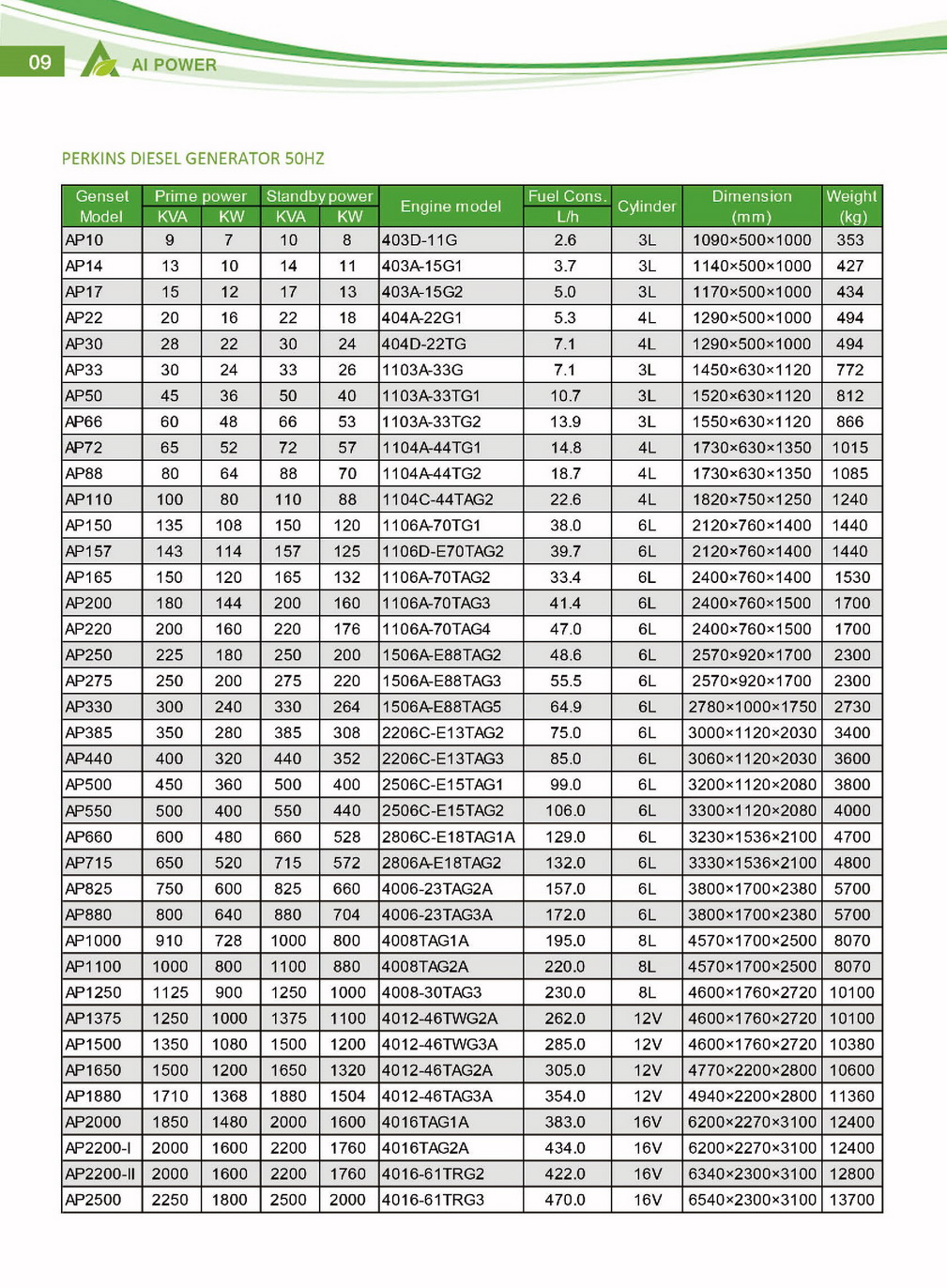 09 AI POWER

PERKINS DIESEL GENERATOR 50HZ

| Genset Model | Prime power KVA | Prime power KW | Standby power KVA | Standby power KW | Engine model | Fuel Cons. L/h | Cylinder | Dimension (mm) | Weight (kg) |
|---|---|---|---|---|---|---|---|---|---|
| AP10 | 9 | 7 | 10 | 8 | 403D-11G | 2.6 | 3L | 1090×500×1000 | 353 |
| AP14 | 13 | 10 | 14 | 11 | 403A-15G1 | 3.7 | 3L | 1140×500×1000 | 427 |
| AP17 | 15 | 12 | 17 | 13 | 403A-15G2 | 5.0 | 3L | 1170×500×1000 | 434 |
| AP22 | 20 | 16 | 22 | 18 | 404A-22G1 | 5.3 | 4L | 1290×500×1000 | 494 |
| AP30 | 28 | 22 | 30 | 24 | 404D-22TG | 7.1 | 4L | 1290×500×1000 | 494 |
| AP33 | 30 | 24 | 33 | 26 | 1103A-33G | 7.1 | 3L | 1450×630×1120 | 772 |
| AP50 | 45 | 36 | 50 | 40 | 1103A-33TG1 | 10.7 | 3L | 1520×630×1120 | 812 |
| AP66 | 60 | 48 | 66 | 53 | 1103A-33TG2 | 13.9 | 3L | 1550×630×1120 | 866 |
| AP72 | 65 | 52 | 72 | 57 | 1104A-44TG1 | 14.8 | 4L | 1730×630×1350 | 1015 |
| AP88 | 80 | 64 | 88 | 70 | 1104A-44TG2 | 18.7 | 4L | 1730×630×1350 | 1085 |
| AP110 | 100 | 80 | 110 | 88 | 1104C-44TAG2 | 22.6 | 4L | 1820×750×1250 | 1240 |
| AP150 | 135 | 108 | 150 | 120 | 1106A-70TG1 | 38.0 | 6L | 2120×760×1400 | 1440 |
| AP157 | 143 | 114 | 157 | 125 | 1106D-E70TAG2 | 39.7 | 6L | 2120×760×1400 | 1440 |
| AP165 | 150 | 120 | 165 | 132 | 1106A-70TAG2 | 33.4 | 6L | 2400×760×1400 | 1530 |
| AP200 | 180 | 144 | 200 | 160 | 1106A-70TAG3 | 41.4 | 6L | 2400×760×1500 | 1700 |
| AP220 | 200 | 160 | 220 | 176 | 1106A-70TAG4 | 47.0 | 6L | 2400×760×1500 | 1700 |
| AP250 | 225 | 180 | 250 | 200 | 1506A-E88TAG2 | 48.6 | 6L | 2570×920×1700 | 2300 |
| AP275 | 250 | 200 | 275 | 220 | 1506A-E88TAG3 | 55.5 | 6L | 2570×920×1700 | 2300 |
| AP330 | 300 | 240 | 330 | 264 | 1506A-E88TAG5 | 64.9 | 6L | 2780×1000×1750 | 2730 |
| AP385 | 350 | 280 | 385 | 308 | 2206C-E13TAG2 | 75.0 | 6L | 3000×1120×2030 | 3400 |
| AP440 | 400 | 320 | 440 | 352 | 2206C-E13TAG3 | 85.0 | 6L | 3060×1120×2030 | 3600 |
| AP500 | 450 | 360 | 500 | 400 | 2506C-E15TAG1 | 99.0 | 6L | 3200×1120×2080 | 3800 |
| AP550 | 500 | 400 | 550 | 440 | 2506C-E15TAG2 | 106.0 | 6L | 3300×1120×2080 | 4000 |
| AP660 | 600 | 480 | 660 | 528 | 2806C-E18TAG1A | 129.0 | 6L | 3230×1536×2100 | 4700 |
| AP715 | 650 | 520 | 715 | 572 | 2806A-E18TAG2 | 132.0 | 6L | 3330×1536×2100 | 4800 |
| AP825 | 750 | 600 | 825 | 660 | 4006-23TAG2A | 157.0 | 6L | 3800×1700×2380 | 5700 |
| AP880 | 800 | 640 | 880 | 704 | 4006-23TAG3A | 172.0 | 6L | 3800×1700×2380 | 5700 |
| AP1000 | 910 | 728 | 1000 | 800 | 4008TAG1A | 195.0 | 8L | 4570×1700×2500 | 8070 |
| AP1100 | 1000 | 800 | 1100 | 880 | 4008TAG2A | 220.0 | 8L | 4570×1700×2500 | 8070 |
| AP1250 | 1125 | 900 | 1250 | 1000 | 4008-30TAG3 | 230.0 | 8L | 4600×1760×2720 | 10100 |
| AP1375 | 1250 | 1000 | 1375 | 1100 | 4012-46TWG2A | 262.0 | 12V | 4600×1760×2720 | 10100 |
| AP1500 | 1350 | 1080 | 1500 | 1200 | 4012-46TWG3A | 285.0 | 12V | 4600×1760×2720 | 10380 |
| AP1650 | 1500 | 1200 | 1650 | 1320 | 4012-46TAG2A | 305.0 | 12V | 4770×2200×2800 | 10600 |
| AP1880 | 1710 | 1368 | 1880 | 1504 | 4012-46TAG3A | 354.0 | 12V | 4940×2200×2800 | 11360 |
| AP2000 | 1850 | 1480 | 2000 | 1600 | 4016TAG1A | 383.0 | 16V | 6200×2270×3100 | 12400 |
| AP2200-I | 2000 | 1600 | 2200 | 1760 | 4016TAG2A | 434.0 | 16V | 6200×2270×3100 | 12400 |
| AP2200-II | 2000 | 1600 | 2200 | 1760 | 4016-61TRG2 | 422.0 | 16V | 6340×2300×3100 | 12800 |
| AP2500 | 2250 | 1800 | 2500 | 2000 | 4016-61TRG3 | 470.0 | 16V | 6540×2300×3100 | 13700 |